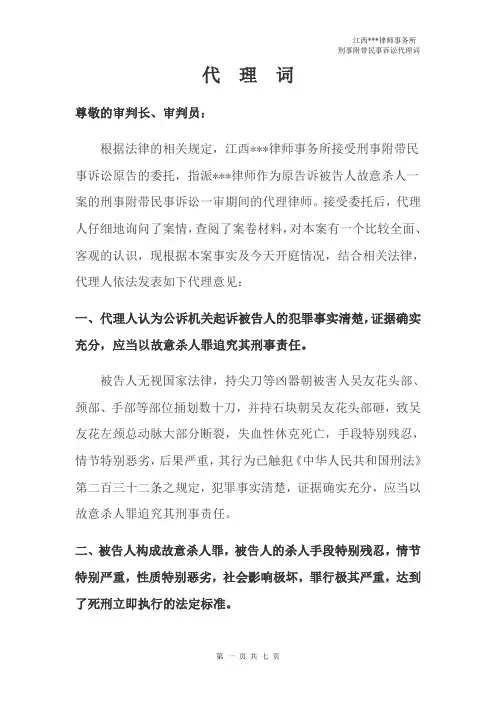 江西***律师事务所
刑事附带民事诉讼代理词

代 理 词

尊敬的审判长、审判员：

根据法律的相关规定，江西***律师事务所接受刑事附带民事诉讼原告的委托，指派***律师作为原告诉被告人故意杀人一案的刑事附带民事诉讼一审期间的代理律师。接受委托后，代理人仔细地询问了案情，查阅了案卷材料，对本案有一个比较全面、客观的认识，现根据本案事实及今天开庭情况，结合相关法律，代理人依法发表如下代理意见：

一、代理人认为公诉机关起诉被告人的犯罪事实清楚，证据确实充分，应当以故意杀人罪追究其刑事责任。

被告人无视国家法律，持尖刀等凶器朝被害人吴友花头部、颈部、手部等部位捅划数十刀，并持石块朝吴友花头部砸，致吴友花左颈总动脉大部分断裂，失血性休克死亡，手段特别残忍，情节特别恶劣，后果严重，其行为已触犯《中华人民共和国刑法》第二百三十二条之规定，犯罪事实清楚，证据确实充分，应当以故意杀人罪追究其刑事责任。

二、被告人构成故意杀人罪，被告人的杀人手段特别残忍，情节特别严重，性质特别恶劣，社会影响极坏，罪行极其严重，达到了死刑立即执行的法定标准。

第 一 页 共 七 页